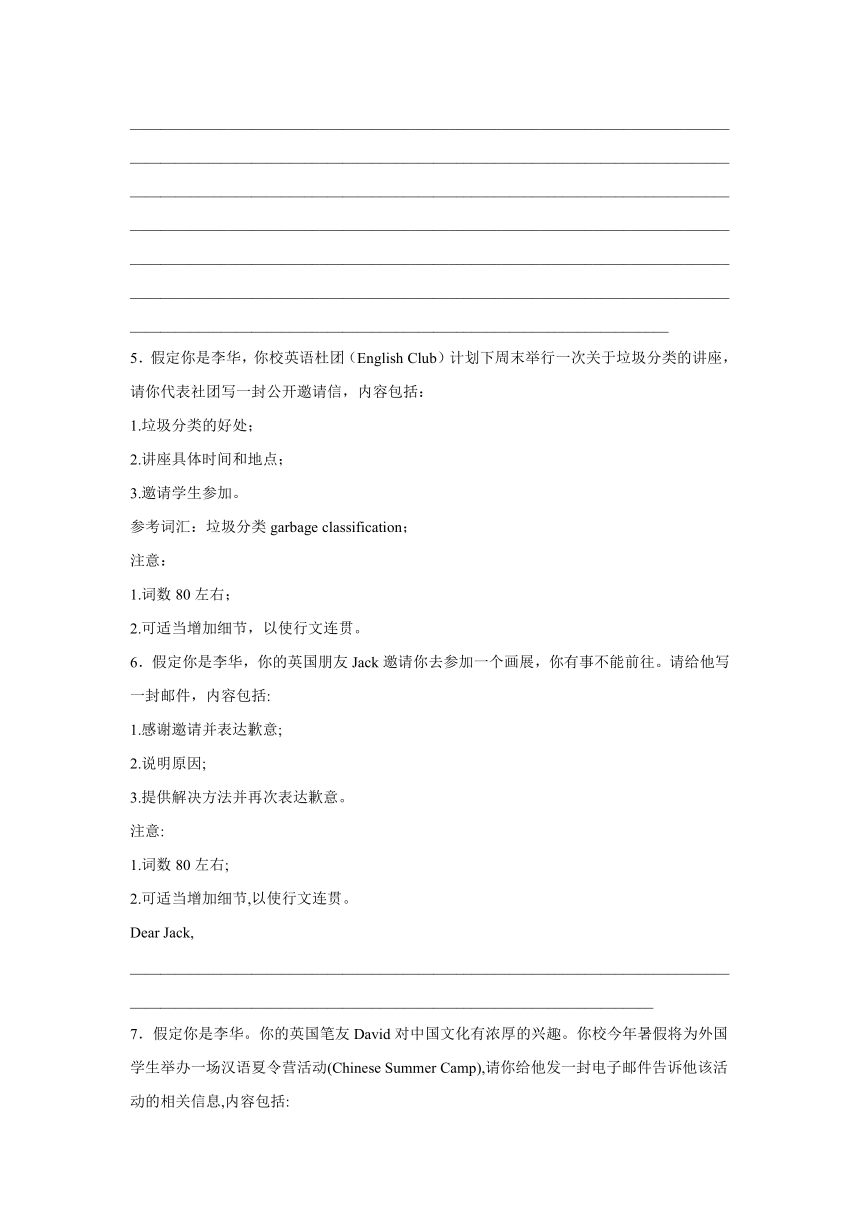 5．假定你是李华，你校英语社团（English Club）计划下周末举行一次关于垃圾分类的讲座，请你代表社团写一封公开邀请信，内容包括：

1.垃圾分类的好处；

2.讲座具体时间和地点；

3.邀请学生参加。

参考词汇：垃圾分类 garbage classification；

注意：

1.词数 80 左右；

2.可适当增加细节，以使行文连贯。

6．假定你是李华，你的英国朋友 Jack 邀请你去参加一个画展，你有事不能前往。请给他写一封邮件，内容包括:

1.感谢邀请并表达歉意;

2.说明原因;

3.提供解决方法并再次表达歉意。

注意:

1.词数 80 左右;

2.可适当增加细节,以使行文连贯。

Dear Jack,

7．假定你是李华。你的英国笔友 David 对中国文化有浓厚的兴趣。你校今年暑假将为外国学生举办一场汉语夏令营活动(Chinese Summer Camp),请你给他发一封电子邮件告诉他该活动的相关信息,内容包括: